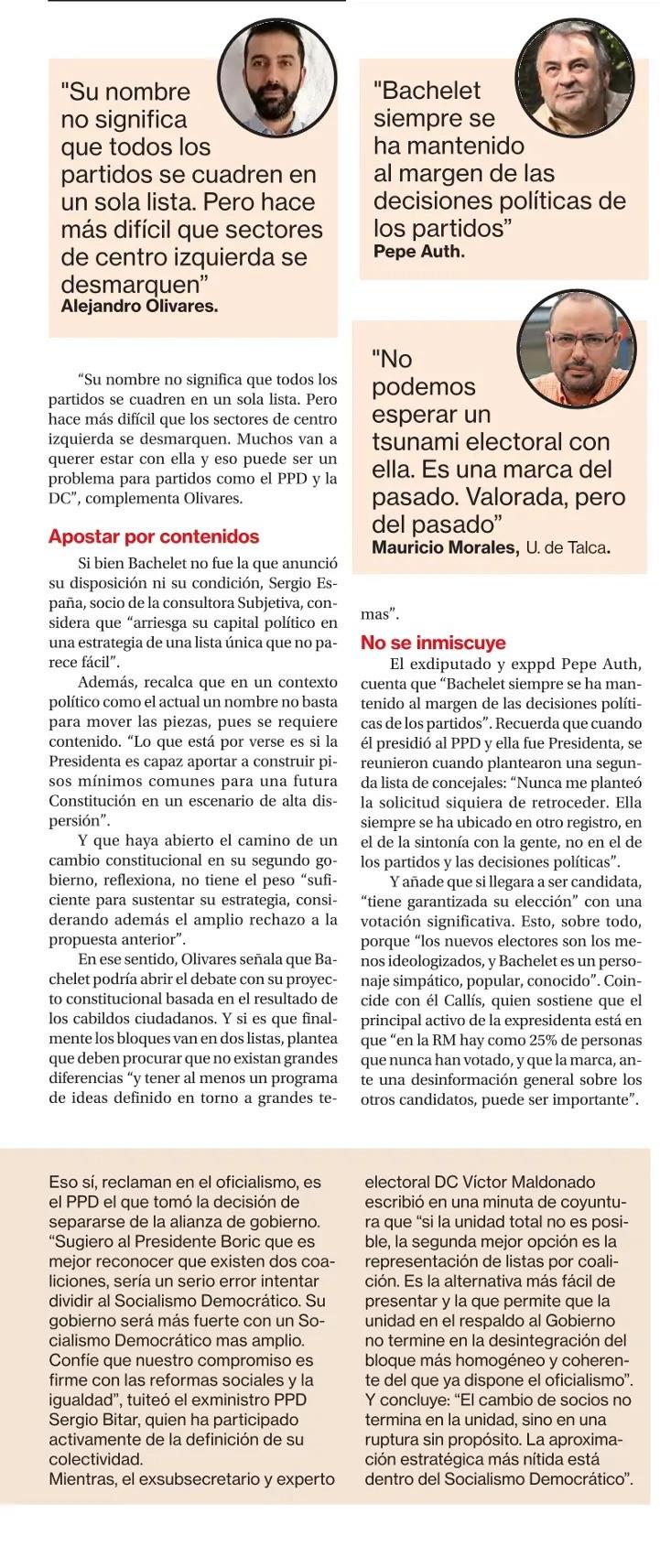 "Su nombre no significa que todos los partidos se cuadren en un sola lista. Pero hace más difícil que sectores de centro izquierda se desmarquen"
Alejandro Olivares.

"Bachelet siempre se ha mantenido al margen de las decisiones políticas de los partidos"
Pepe Auth.

"No podemos esperar un tsunami electoral con ella. Es una marca del pasado. Valorada, pero del pasado"
Mauricio Morales, U. de Talca.

"Su nombre no significa que todos los partidos se cuadren en un sola lista. Pero hace más difícil que los sectores de centro izquierda se desmarquen. Muchos van a querer estar con ella y eso puede ser un problema para partidos como el PPD y la DC", complementa Olivares.

Apostar por contenidos

Si bien Bachelet no fue la que anunció su disposición ni su condición, Sergio España, socio de la consultora Subjetiva, considera que "arriesga su capital político en una estrategia de una lista única que no parece fácil".

Además, recalca que en un contexto político como el actual un nombre no basta para mover las piezas, pues se requiere contenido. "Lo que está por verse es si la Presidenta es capaz aportar a construir pisos mínimos comunes para una futura Constitución en un escenario de alta dispersión".

Y que haya abierto el camino de un cambio constitucional en su segundo gobierno, reflexiona, no tiene el peso "suficiente para sustentar su estrategia, considerando además el amplio rechazo a la propuesta anterior".

En ese sentido, Olivares señala que Bachelet podría abrir el debate con su proyecto constitucional basada en el resultado de los cabildos ciudadanos. Y si es que finalmente los bloques van en dos listas, plantea que deben procurar que no existan grandes diferencias "y tener al menos un programa de ideas definido en torno a grandes temas".

No se inmiscuye

El exdiputado y exppd Pepe Auth, cuenta que "Bachelet siempre se ha mantenido al margen de las decisiones políticas de los partidos". Recuerda que cuando él presidió al PPD y ella fue Presidenta, se reunieron cuando plantearon una segunda lista de concejales: "Nunca me planteó la solicitud siquiera de retroceder. Ella siempre se ha ubicado en otro registro, en el de la sintonía con la gente, no en el de los partidos y las decisiones políticas".

Y añade que si llegara a ser candidata, "tiene garantizada su elección" con una votación significativa. Esto, sobre todo, porque "los nuevos electores son los menos ideologizados, y Bachelet es un personaje simpático, popular, conocido". Coincide con él Callís, quien sostiene que el principal activo de la expresidenta está en que "en la RM hay como 25% de personas que nunca han votado, y que la marca, ante una desinformación general sobre los otros candidatos, puede ser importante".

Eso sí, reclaman en el oficialismo, es el PPD el que tomó la decisión de separarse de la alianza de gobierno. "Sugiero al Presidente Boric que es mejor reconocer que existen dos coaliciones, sería un serio error intentar dividir al Socialismo Democrático. Su gobierno será más fuerte con un Socialismo Democrático mas amplio. Confíe que nuestro compromiso es firme con las reformas sociales y la igualdad", tuiteó el exministro PPD Sergio Bitar, quien ha participado activamente de la definición de su colectividad.
Mientras, el exsubsecretario y experto electoral DC Víctor Maldonado escribió en una minuta de coyuntura que "si la unidad total no es posible, la segunda mejor opción es la representación de listas por coalición. Es la alternativa más fácil de presentar y la que permite que la unidad en el respaldo al Gobierno no termine en la desintegración del bloque más homogéneo y coherente del que ya dispone el oficialismo". Y concluye: "El cambio de socios no termina en la unidad, sino en una ruptura sin propósito. La aproximación estratégica más nítida está dentro del Socialismo Democrático".